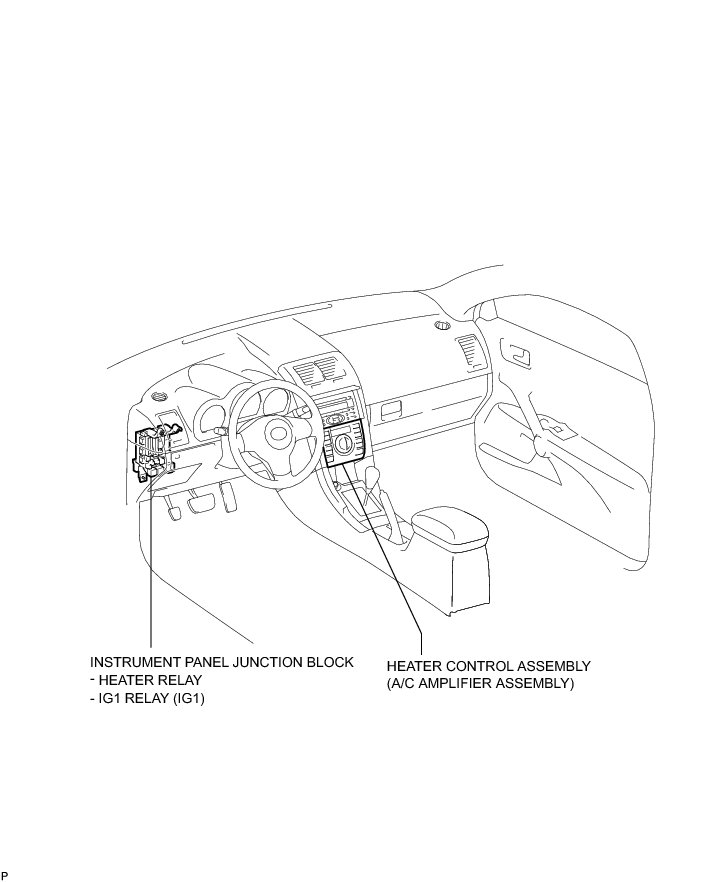 INSTRUMENT PANEL JUNCTION BLOCK
- HEATER RELAY
- IG1 RELAY (IG1)

HEATER CONTROL ASSEMBLY
(A/C AMPLIFIER ASSEMBLY)

P